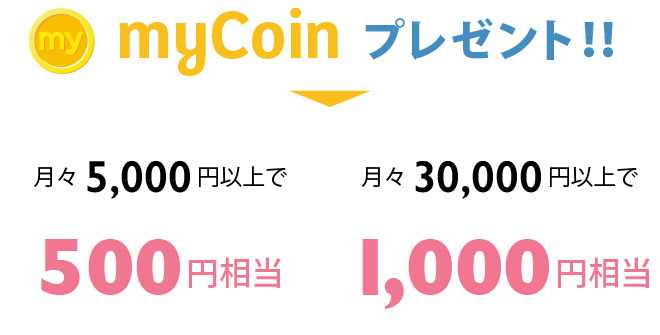 my myCoin プレゼント!!

月々 5,000 円以上で

500 円相当

月々 30,000 円以上で

1,000 円相当